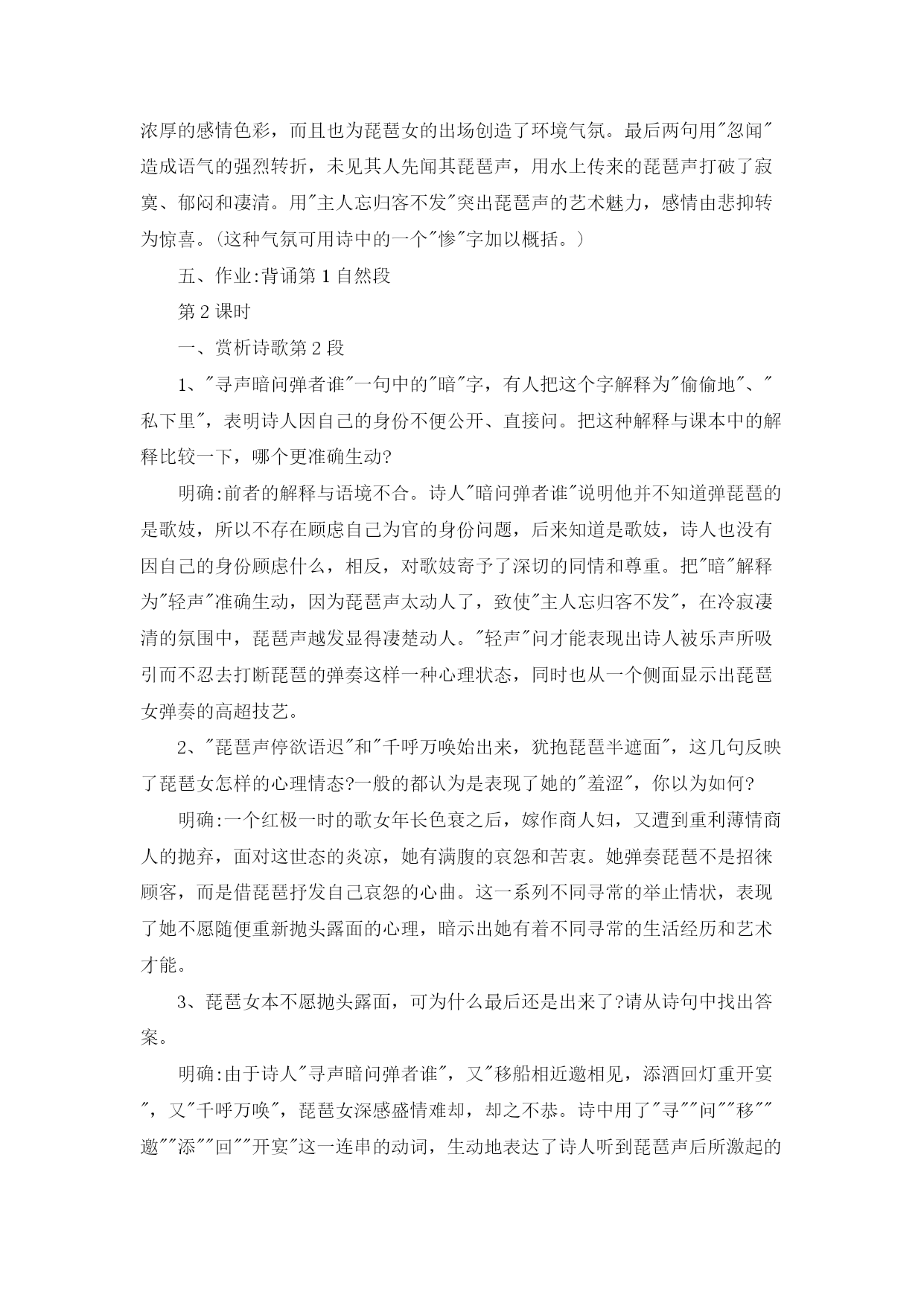 浓厚的感情色彩，而且也为琵琶女的出场创造了环境气氛。最后两句用"忽闻"造成语气的强烈转折，未见其人先闻其琵琶声，用水上传来的琵琶声打破了寂寞、郁闷和凄清。用"主人忘归客不发"突出琵琶声的艺术魅力，感情由悲抑转为惊喜。(这种气氛可用诗中的一个"惨"字加以概括。)

五、作业:背诵第 1 自然段

第 2 课时

一、赏析诗歌第 2 段

1、"寻声暗问弹者谁"一句中的"暗"字，有人把这个字解释为"偷偷地"、"私下里"，表明诗人因自己的身份不便公开、直接问。把这种解释与课本中的解释比较一下，哪个更准确生动?

明确:前者的解释与语境不合。诗人"暗问弹者谁"说明他并不知道弹琵琶的是歌妓，所以不存在顾虑自己为官的身份问题，后来知道是歌妓，诗人也没有因自己的身份顾虑什么，相反，对歌妓寄予了深切的同情和尊重。把"暗"解释为"轻声"准确生动，因为琵琶声太动人了，致使"主人忘归客不发"，在冷寂凄清的氛围中，琵琶声越发显得凄楚动人。"轻声"问才能表现出诗人被乐声所吸引而不忍去打断琵琶的弹奏这样一种心理状态，同时也从一个侧面显示出琵琶女弹奏的高超技艺。

2、"琵琶声停欲语迟"和"千呼万唤始出来，犹抱琵琶半遮面"，这几句反映了琵琶女怎样的心理情态?一般的都认为是表现了她的"羞涩"，你以为如何?

明确:一个红极一时的歌女年长色衰之后，嫁作商人妇，又遭到重利薄情商人的抛弃，面对这世态的炎凉，她有满腹的哀怨和苦衷。她弹奏琵琶不是招徕顾客，而是借琵琶抒发自己哀怨的心曲。这一系列不同寻常的举止情状，表现了她不愿随便重新抛头露面的心理，暗示出她有着不同寻常的生活经历和艺术才能。

3、琵琶女本不愿抛头露面，可为什么最后还是出来了?请从诗句中找出答案。

明确:由于诗人"寻声暗问弹者谁"，又"移船相近邀相见，添酒回灯重开宴"，又"千呼万唤"，琵琶女深感盛情难却，却之不恭。诗中用了"寻""问""移""邀""添""回""开宴"这一连串的动词，生动地表达了诗人听到琵琶声后所激起的